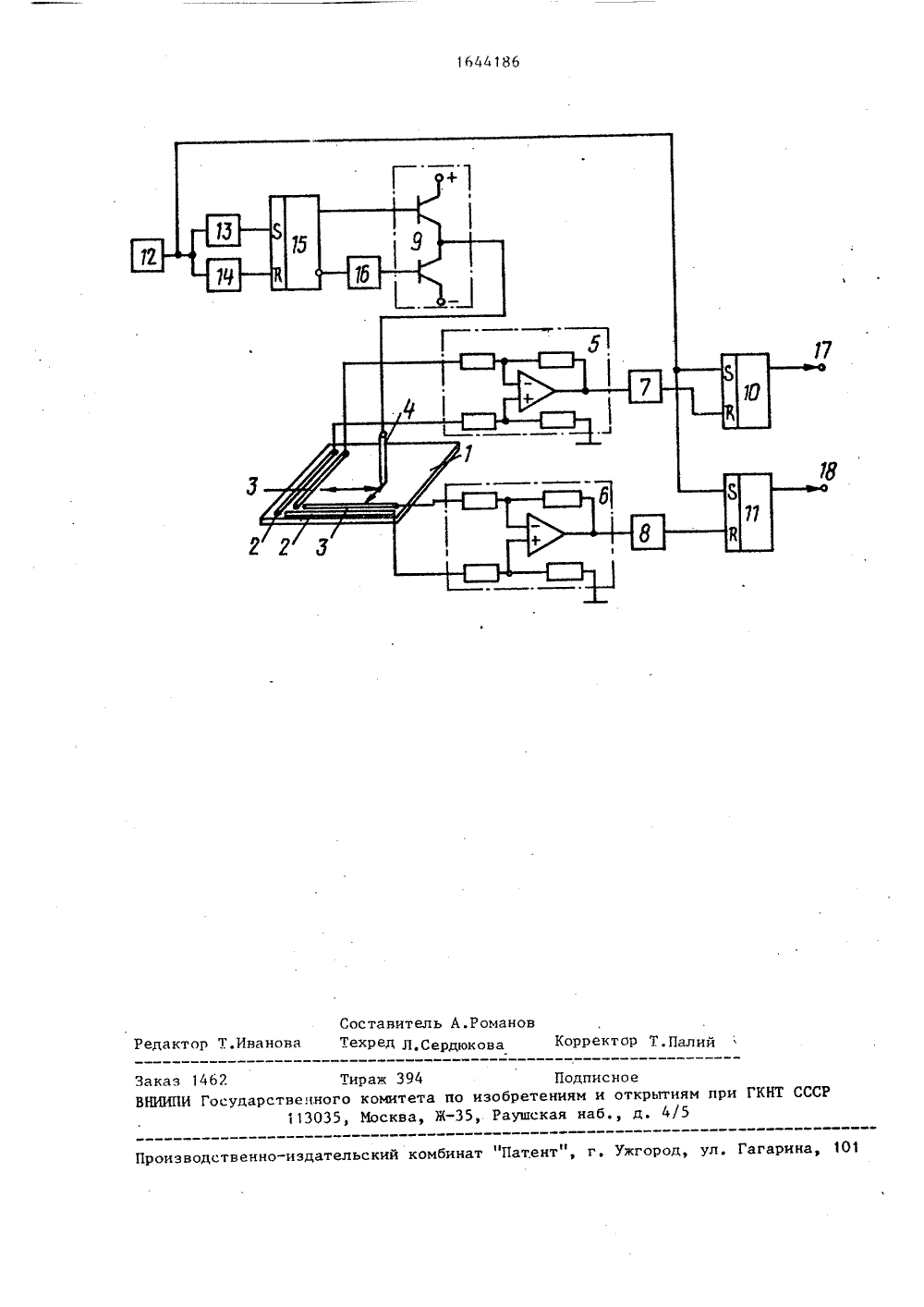 1644186

12
13
14
S
R
15
16
9
+
−
5
−
+
7
S
R
10
17
4
1
3
2
2
3
6
−
+
8
S
R
11
18

Составитель А.Романов
Редактор Т.Иванова Техред Л.Сердюкова Корректор Т.Палий

Заказ 1462 Тираж 394 Подписное
ВНИИПИ Государственного комитета по изобретениям и открытиям при ГКНТ СССР
113035, Москва, Ж-35, Раушская наб., д. 4/5

Производственно-издательский комбинат "Патент", г. Ужгород, ул. Гагарина, 101